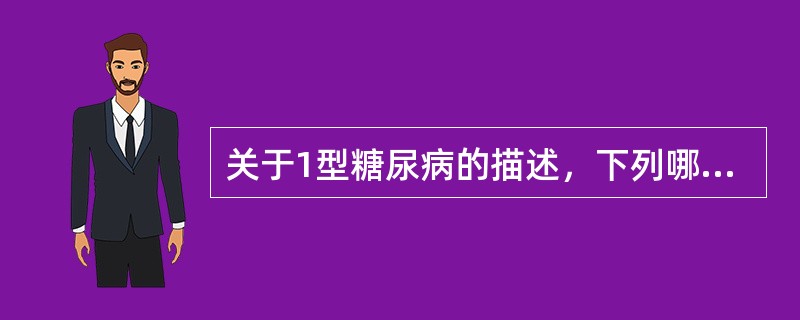 关于1型糖尿病的描述，下列哪...